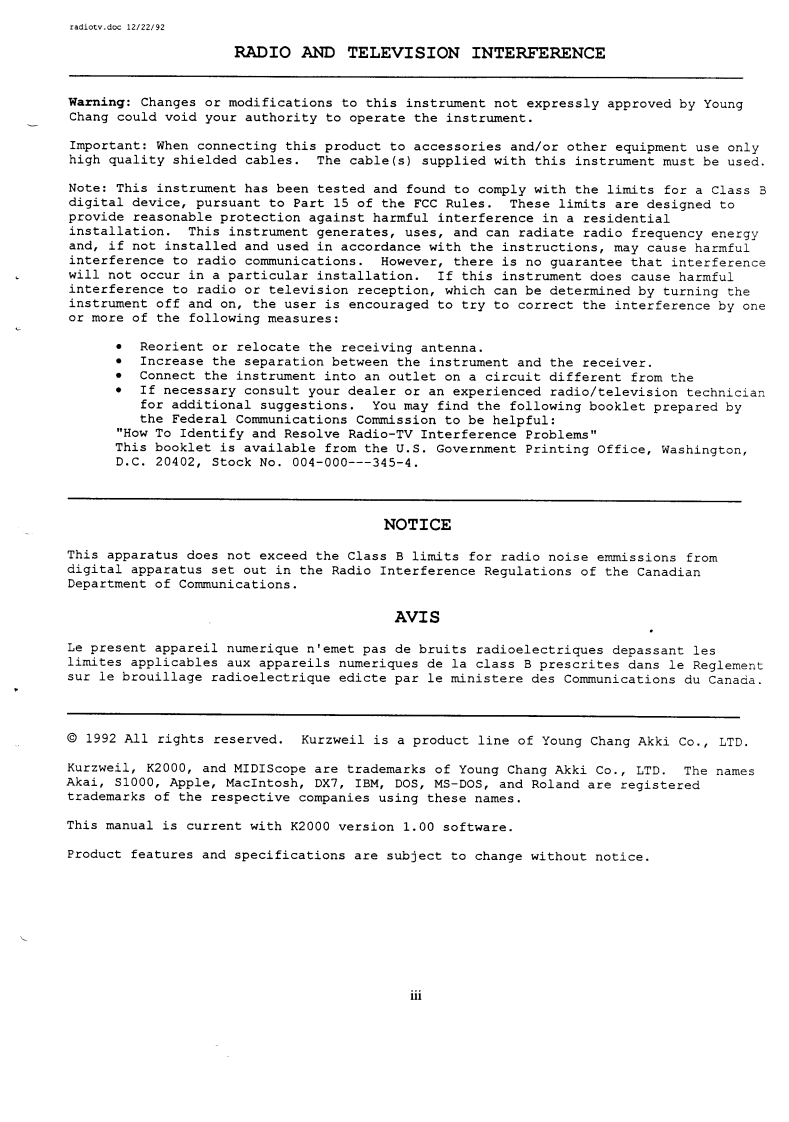 radiotv.doc 12/22/92

RADIO AND TELEVISION INTERFERENCE

Warning: Changes or modifications to this instrument not expressly approved by Young Chang could void your authority to operate the instrument.

Important: When connecting this product to accessories and/or other equipment use only high quality shielded cables. The cable(s) supplied with this instrument must be used.

Note: This instrument has been tested and found to comply with the limits for a Class B digital device, pursuant to Part 15 of the FCC Rules. These limits are designed to provide reasonable protection against harmful interference in a residential installation. This instrument generates, uses, and can radiate radio frequency energy and, if not installed and used in accordance with the instructions, may cause harmful interference to radio communications. However, there is no guarantee that interference will not occur in a particular installation. If this instrument does cause harmful interference to radio or television reception, which can be determined by turning the instrument off and on, the user is encouraged to try to correct the interference by one or more of the following measures:

• Reorient or relocate the receiving antenna.
• Increase the separation between the instrument and the receiver.
• Connect the instrument into an outlet on a circuit different from the
• If necessary consult your dealer or an experienced radio/television technician for additional suggestions. You may find the following booklet prepared by the Federal Communications Commission to be helpful:
"How To Identify and Resolve Radio-TV Interference Problems"
This booklet is available from the U.S. Government Printing Office, Washington, D.C. 20402, Stock No. 004-000---345-4.

NOTICE

This apparatus does not exceed the Class B limits for radio noise emmissions from digital apparatus set out in the Radio Interference Regulations of the Canadian Department of Communications.

AVIS

Le present appareil numerique n'emet pas de bruits radioelectriques depassant les limites applicables aux appareils numeriques de la class B prescrites dans le Reglement sur le brouillage radioelectrique edicte par le ministere des Communications du Canada.

© 1992 All rights reserved. Kurzweil is a product line of Young Chang Akki Co., LTD.

Kurzweil, K2000, and MIDIScope are trademarks of Young Chang Akki Co., LTD. The names Akai, S1000, Apple, MacIntosh, DX7, IBM, DOS, MS-DOS, and Roland are registered trademarks of the respective companies using these names.

This manual is current with K2000 version 1.00 software.

Product features and specifications are subject to change without notice.

iii